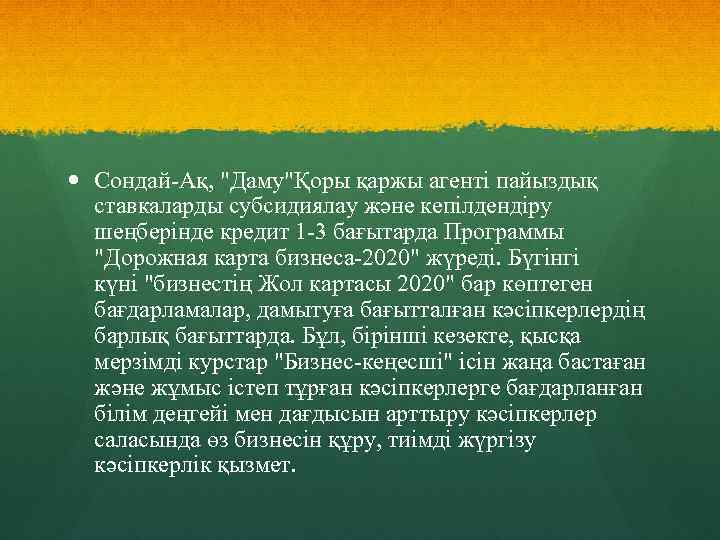 • Сондай-Ақ, "Даму"Қоры қаржы агенті пайыздық ставкаларды субсидиялау және кепілдендіру шеңберінде кредит 1-3 бағытарда Программы "Дорожная карта бизнеса-2020" жүреді. Бүгінгі күні "бизнестің Жол картасы 2020" бар көптеген бағдарламалар, дамытуға бағытталған кәсіпкерлердің барлық бағыттарда. Бұл, бірінші кезекте, қысқа мерзімді курстар "Бизнес-кеңесші" ісін жаңа бастаған және жұмыс істеп тұрған кәсіпкерлерге бағдарланған білім деңгейі мен дағдысын арттыру кәсіпкерлер саласында өз бизнесін құру, тиімді жүргізу кәсіпкерлік қызмет.